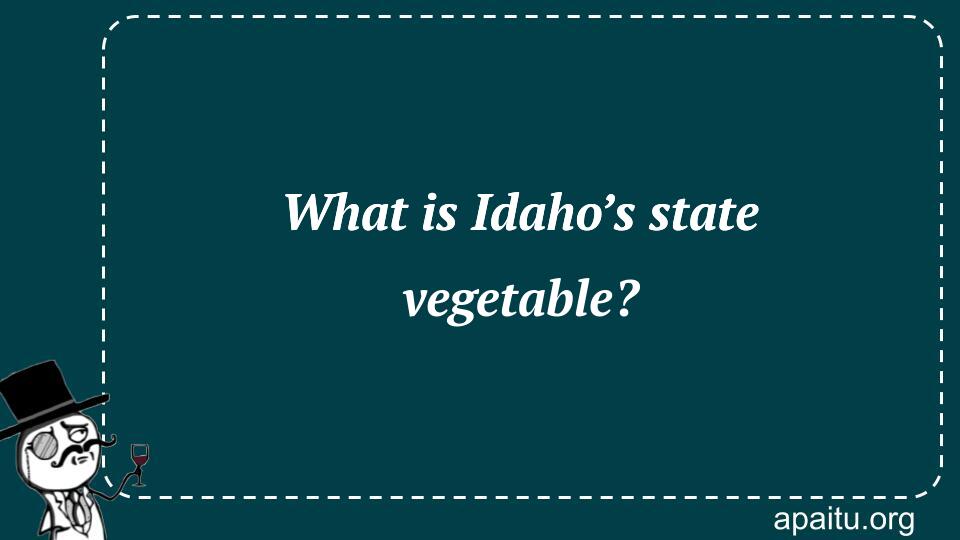 What is Idaho’s state vegetable?

apaitu.org